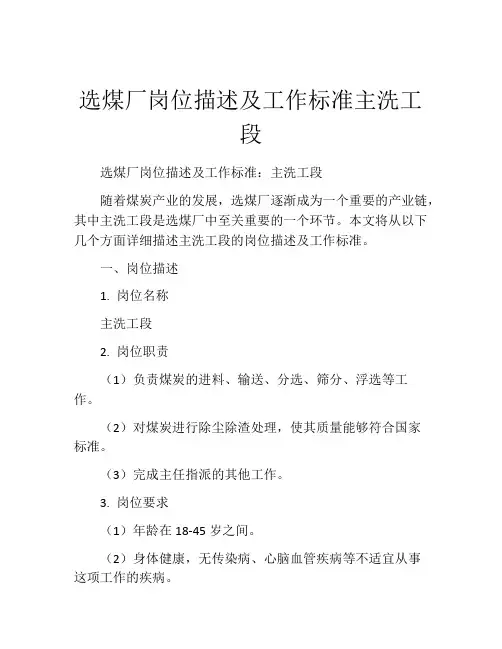 选煤厂岗位描述及工作标准主洗工段

选煤厂岗位描述及工作标准：主洗工段

随着煤炭产业的发展，选煤厂逐渐成为一个重要的产业链，其中主洗工段是选煤厂中至关重要的一个环节。本文将从以下几个方面详细描述主洗工段的岗位描述及工作标准。

一、岗位描述

1. 岗位名称

主洗工段

2. 岗位职责

（1）负责煤炭的进料、输送、分选、筛分、浮选等工作。

（2）对煤炭进行除尘除渣处理，使其质量能够符合国家标准。

（3）完成主任指派的其他工作。

3. 岗位要求

（1）年龄在 18-45 岁之间。

（2）身体健康，无传染病、心脑血管疾病等不适宜从事这项工作的疾病。